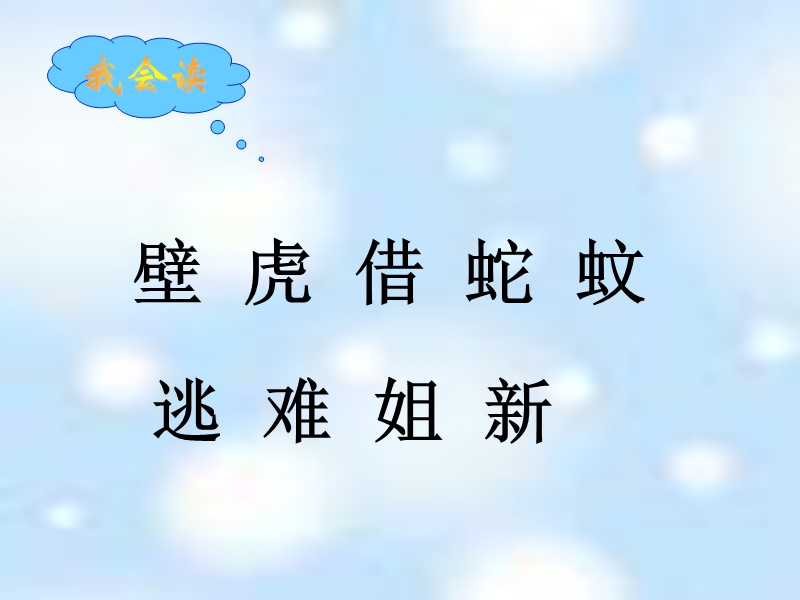 我会读

壁 虎 借 蛇 蚊

逃 难 姐 新